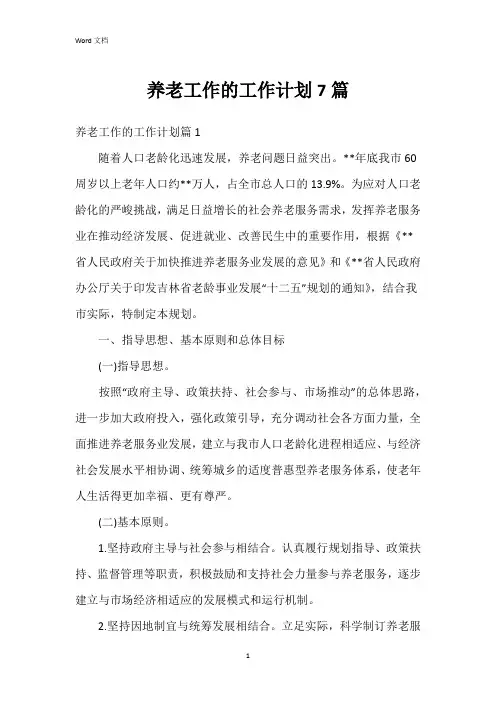 Word 文档

养老工作的工作计划 7 篇

养老工作的工作计划篇 1

随着人口老龄化迅速发展，养老问题日益突出。**年底我市 60 周岁以上老年人口约**万人，占全市总人口的 13.9%。为应对人口老龄化的严峻挑战，满足日益增长的社会养老服务需求，发挥养老服务业在推动经济发展、促进就业、改善民生中的重要作用，根据《**省人民政府关于加快推进养老服务业发展的意见》和《**省人民政府办公厅关于印发吉林省老龄事业发展“十二五”规划的通知》，结合我市实际，特制定本规划。

一、指导思想、基本原则和总体目标

(一)指导思想。

按照“政府主导、政策扶持、社会参与、市场推动”的总体思路，进一步加大政府投入，强化政策引导，充分调动社会各方面力量，全面推进养老服务业发展，建立与我市人口老龄化进程相适应、与经济社会发展水平相协调、统筹城乡的适度普惠型养老服务体系，使老年人生活得更加幸福、更有尊严。

(二)基本原则。

1.坚持政府主导与社会参与相结合。认真履行规划指导、政策扶持、监督管理等职责，积极鼓励和支持社会力量参与养老服务，逐步建立与市场经济相适应的发展模式和运行机制。

2.坚持因地制宜与统筹发展相结合。立足实际，科学制订养老服

1